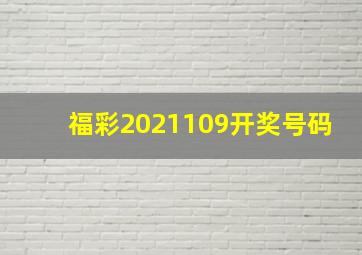 福彩2021109开奖号码